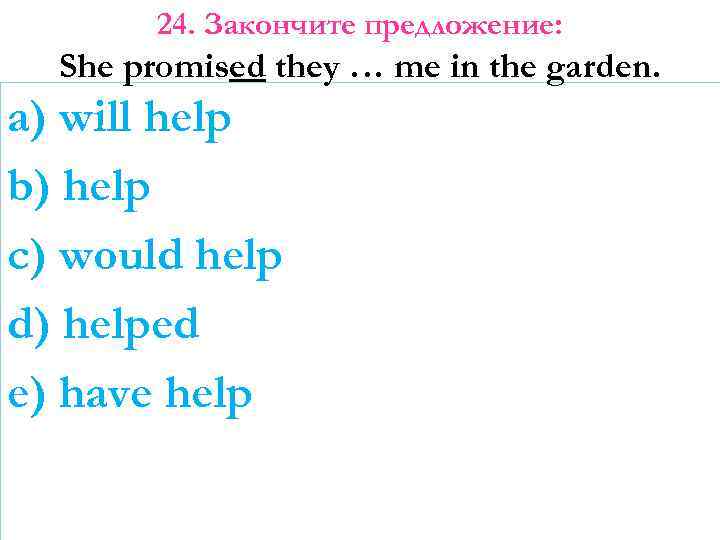 24. Закончите предложение:
She promised they … me in the garden.

a) will help

b) help

c) would help

d) helped

e) have help